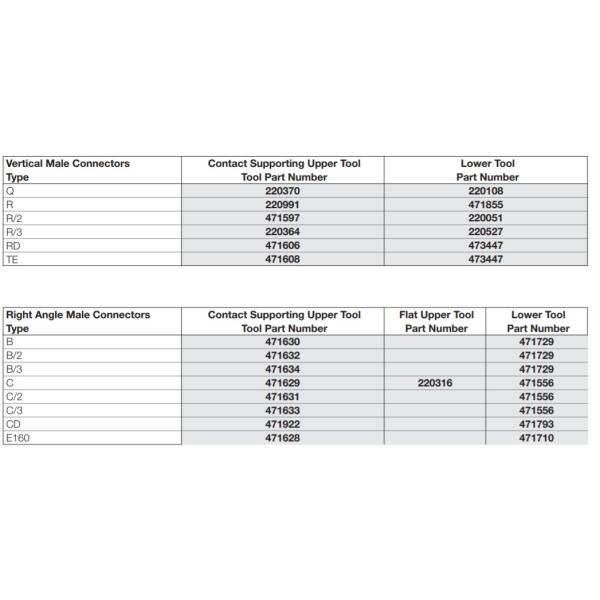 | Vertical Male Connectors Type | Contact Supporting Upper Tool Tool Part Number | Lower Tool Part Number |
|---|---|---|
| Q | 220370 | 220108 |
| R | 220991 | 471855 |
| R/2 | 471597 | 220051 |
| R/3 | 220364 | 220527 |
| RD | 471606 | 473447 |
| TE | 471608 | 473447 |

| Right Angle Male Connectors Type | Contact Supporting Upper Tool Tool Part Number | Flat Upper Tool Part Number | Lower Tool Part Number |
|---|---|---|---|
| B | 471630 | | 471729 |
| B/2 | 471632 | | 471729 |
| B/3 | 471634 | | 471729 |
| C | 471629 | 220316 | 471556 |
| C/2 | 471631 | | 471556 |
| C/3 | 471633 | | 471556 |
| CD | 471922 | | 471793 |
| E160 | 471628 | | 471710 |